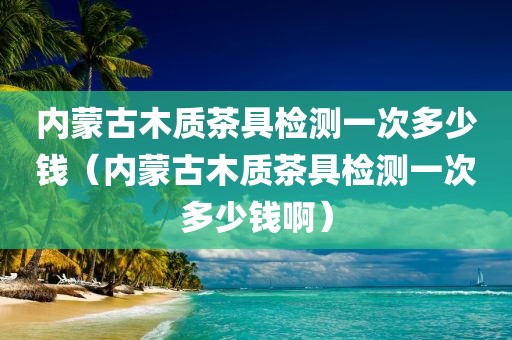 内蒙古木质茶具检测一次多少钱（内蒙古木质茶具检测一次多少钱啊）